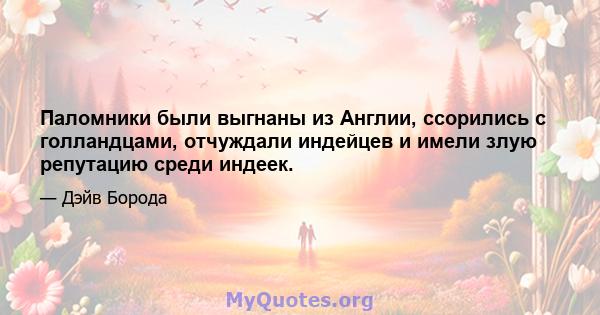 Паломники были выгнаны из Англии, ссорились с голландцами, отчуждали индейцев и имели злую репутацию среди индеек.

— Дэйв Борода

MyQuotes.org